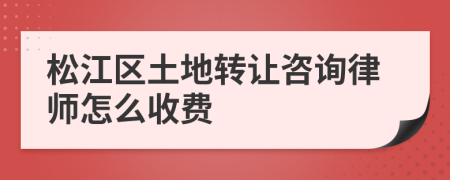 松江区土地转让咨询律师怎么收费